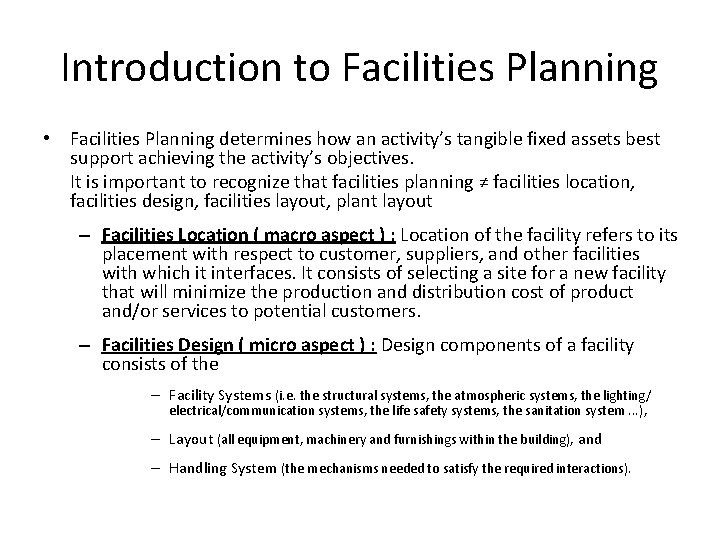 Introduction to Facilities Planning

• Facilities Planning determines how an activity's tangible fixed assets best support achieving the activity's objectives.

It is important to recognize that facilities planning ≠ facilities location, facilities design, facilities layout, plant layout

– Facilities Location ( macro aspect ) : Location of the facility refers to its placement with respect to customer, suppliers, and other facilities with which it interfaces. It consists of selecting a site for a new facility that will minimize the production and distribution cost of product and/or services to potential customers.

– Facilities Design ( micro aspect ) : Design components of a facility consists of the

– Facility Systems (i.e. the structural systems, the atmospheric systems, the lighting/ electrical/communication systems, the life safety systems, the sanitation system ...),

– Layout (all equipment, machinery and furnishings within the building), and

– Handling System (the mechanisms needed to satisfy the required interactions).